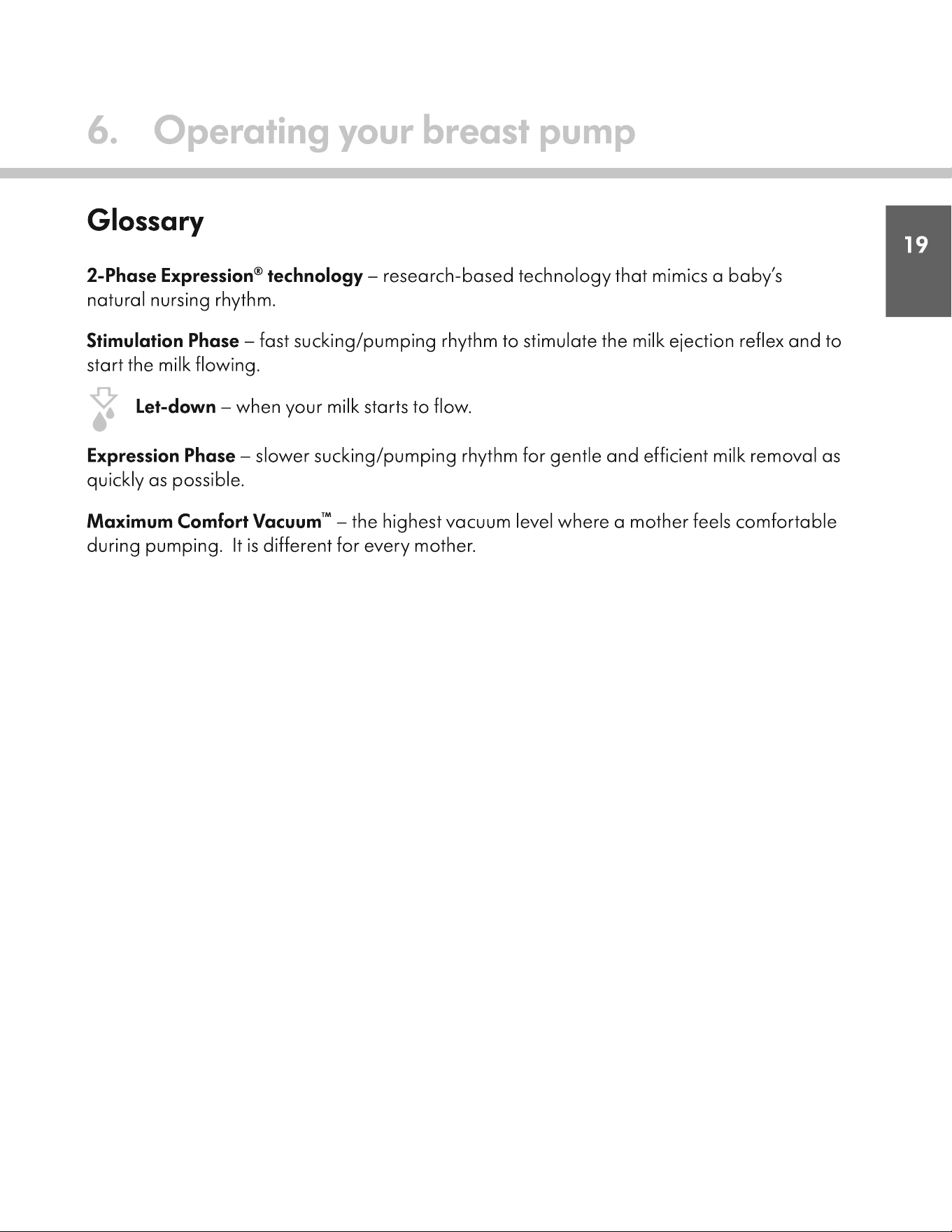 6. Operating your breast pump

19

Glossary

2-Phase Expression® technology – research-based technology that mimics a baby's natural nursing rhythm.

Stimulation Phase – fast sucking/pumping rhythm to stimulate the milk ejection reflex and to start the milk flowing.

Let-down – when your milk starts to flow.

Expression Phase – slower sucking/pumping rhythm for gentle and efficient milk removal as quickly as possible.

Maximum Comfort Vacuum™ – the highest vacuum level where a mother feels comfortable during pumping. It is different for every mother.